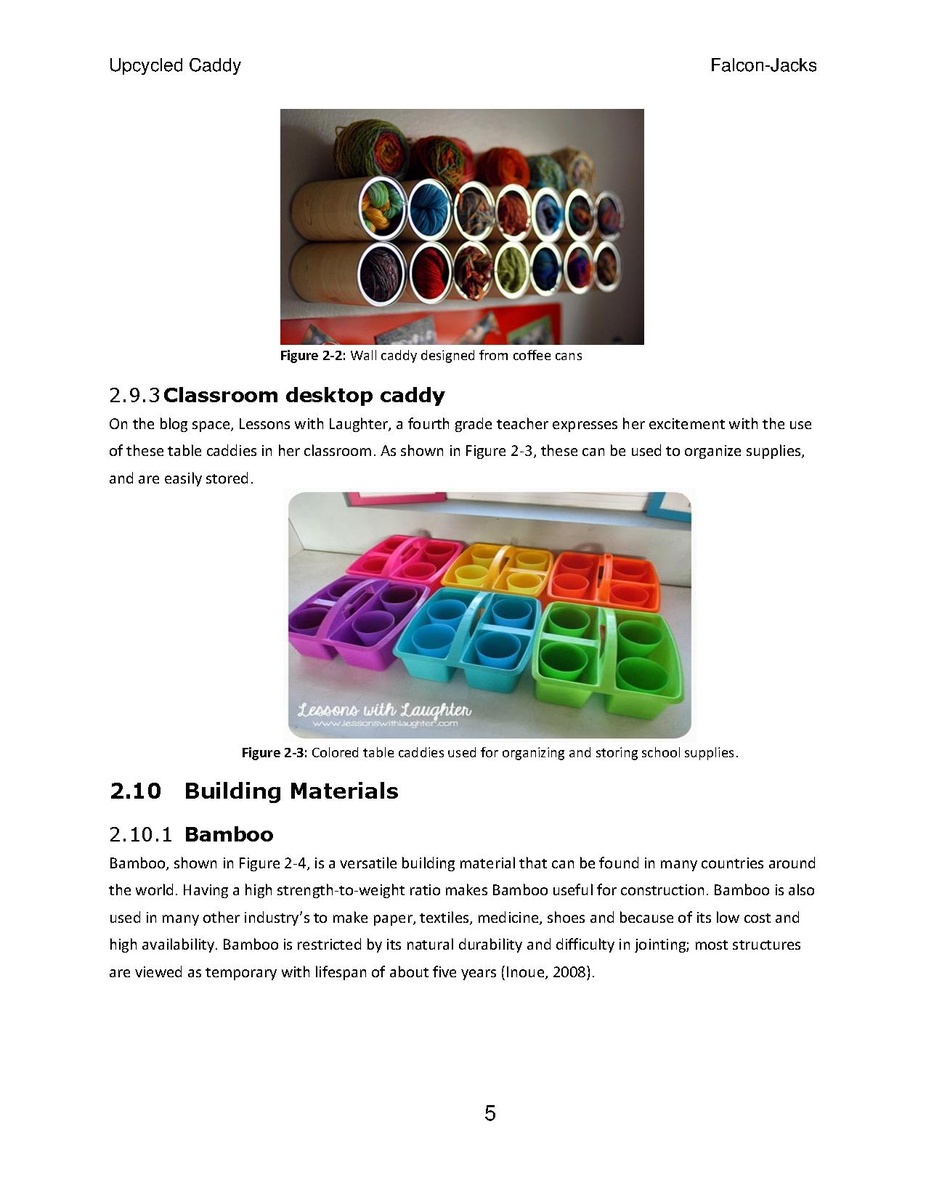 Upcycled Caddy Falcon-Jacks

Figure 2-2: Wall caddy designed from coffee cans

2.9.3 Classroom desktop caddy

On the blog space, Lessons with Laughter, a fourth grade teacher expresses her excitement with the use of these table caddies in her classroom. As shown in Figure 2-3, these can be used to organize supplies, and are easily stored.

Lessons with Laughter
www.lessonswithlaughter.com

Figure 2-3: Colored table caddies used for organizing and storing school supplies.

2.10 Building Materials

2.10.1 Bamboo

Bamboo, shown in Figure 2-4, is a versatile building material that can be found in many countries around the world. Having a high strength-to-weight ratio makes Bamboo useful for construction. Bamboo is also used in many other industry's to make paper, textiles, medicine, shoes and because of its low cost and high availability. Bamboo is restricted by its natural durability and difficulty in jointing; most structures are viewed as temporary with lifespan of about five years (Inoue, 2008).

5